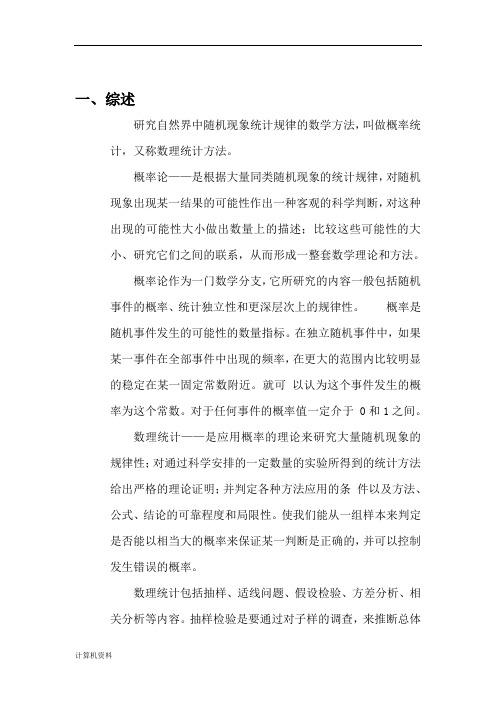 一、综述

研究自然界中随机现象统计规律的数学方法，叫做概率统计，又称数理统计方法。

概率论——是根据大量同类随机现象的统计规律，对随机现象出现某一结果的可能性作出一种客观的科学判断，对这种出现的可能性大小做出数量上的描述；比较这些可能性的大小、研究它们之间的联系，从而形成一整套数学理论和方法。

概率论作为一门数学分支，它所研究的内容一般包括随机事件的概率、统计独立性和更深层次上的规律性。 概率是随机事件发生的可能性的数量指标。在独立随机事件中，如果某一事件在全部事件中出现的频率，在更大的范围内比较明显的稳定在某一固定常数附近。就可 以认为这个事件发生的概率为这个常数。对于任何事件的概率值一定介于 0 和 1 之间。

数理统计——是应用概率的理论来研究大量随机现象的规律性；对通过科学安排的一定数量的实验所得到的统计方法给出严格的理论证明；并判定各种方法应用的条 件以及方法、公式、结论的可靠程度和局限性。使我们能从一组样本来判定是否能以相当大的概率来保证某一判断是正确的，并可以控制发生错误的概率。

数理统计包括抽样、适线问题、假设检验、方差分析、相关分析等内容。抽样检验是要通过对子样的调查，来推断总体

计算机资料